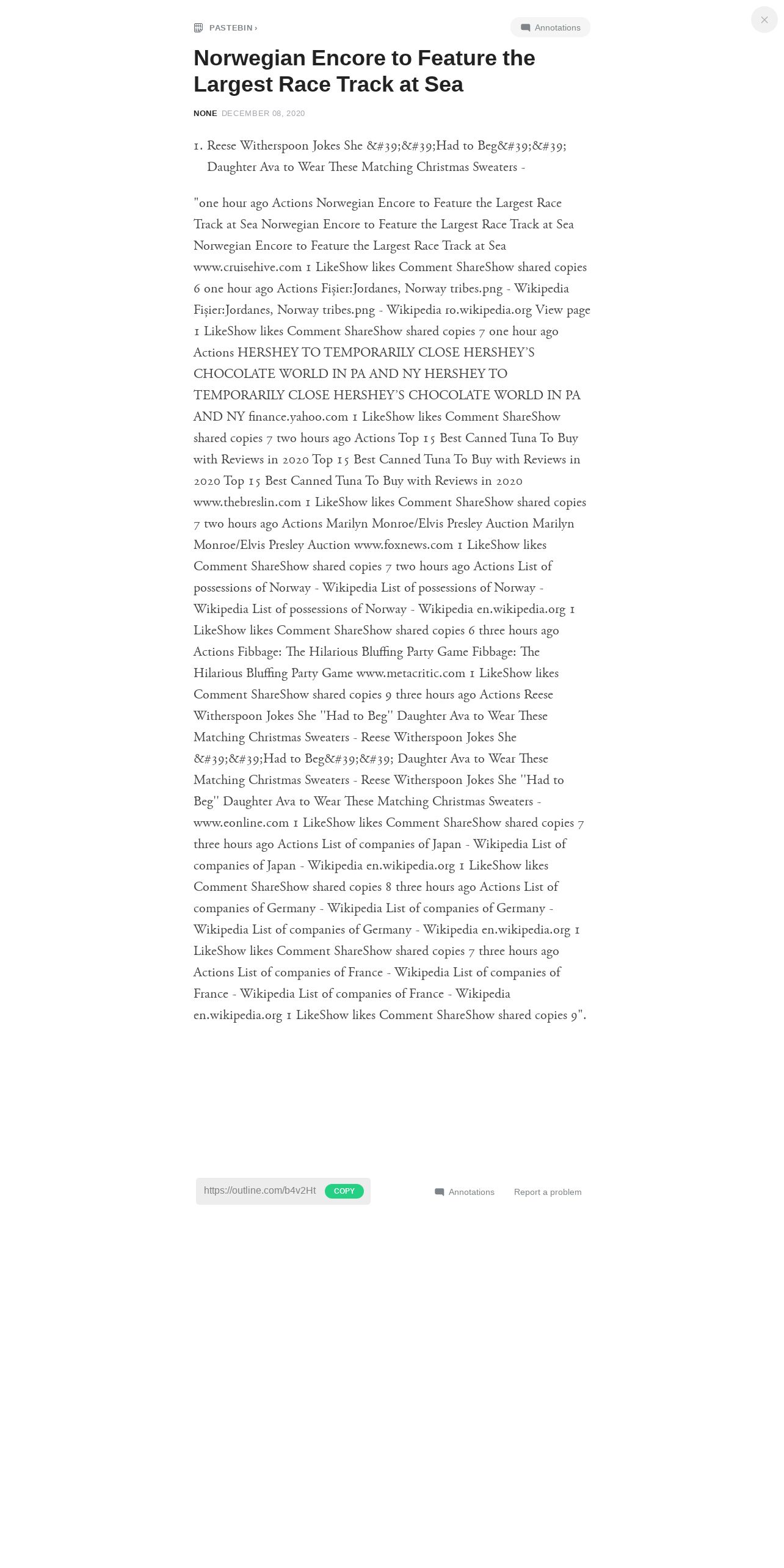 PASTEBIN ›

Annotations

Norwegian Encore to Feature the Largest Race Track at Sea

NONE DECEMBER 08, 2020

1. Reese Witherspoon Jokes She &#39;&#39;Had to Beg&#39;&#39; Daughter Ava to Wear These Matching Christmas Sweaters -

"one hour ago Actions Norwegian Encore to Feature the Largest Race Track at Sea Norwegian Encore to Feature the Largest Race Track at Sea Norwegian Encore to Feature the Largest Race Track at Sea www.cruisehive.com 1 LikeShow likes Comment ShareShow shared copies 6 one hour ago Actions Fișier:Jordanes, Norway tribes.png - Wikipedia Fișier:Jordanes, Norway tribes.png - Wikipedia ro.wikipedia.org View page 1 LikeShow likes Comment ShareShow shared copies 7 one hour ago Actions HERSHEY TO TEMPORARILY CLOSE HERSHEY'S CHOCOLATE WORLD IN PA AND NY HERSHEY TO TEMPORARILY CLOSE HERSHEY'S CHOCOLATE WORLD IN PA AND NY finance.yahoo.com 1 LikeShow likes Comment ShareShow shared copies 7 two hours ago Actions Top 15 Best Canned Tuna To Buy with Reviews in 2020 Top 15 Best Canned Tuna To Buy with Reviews in 2020 Top 15 Best Canned Tuna To Buy with Reviews in 2020 www.thebreslin.com 1 LikeShow likes Comment ShareShow shared copies 7 two hours ago Actions Marilyn Monroe/Elvis Presley Auction Marilyn Monroe/Elvis Presley Auction www.foxnews.com 1 LikeShow likes Comment ShareShow shared copies 7 two hours ago Actions List of possessions of Norway - Wikipedia List of possessions of Norway - Wikipedia List of possessions of Norway - Wikipedia en.wikipedia.org 1 LikeShow likes Comment ShareShow shared copies 6 three hours ago Actions Fibbage: The Hilarious Bluffing Party Game Fibbage: The Hilarious Bluffing Party Game www.metacritic.com 1 LikeShow likes Comment ShareShow shared copies 9 three hours ago Actions Reese Witherspoon Jokes She ''Had to Beg'' Daughter Ava to Wear These Matching Christmas Sweaters - Reese Witherspoon Jokes She &#39;&#39;Had to Beg&#39;&#39; Daughter Ava to Wear These Matching Christmas Sweaters - Reese Witherspoon Jokes She ''Had to Beg'' Daughter Ava to Wear These Matching Christmas Sweaters - www.eonline.com 1 LikeShow likes Comment ShareShow shared copies 7 three hours ago Actions List of companies of Japan - Wikipedia List of companies of Japan - Wikipedia en.wikipedia.org 1 LikeShow likes Comment ShareShow shared copies 8 three hours ago Actions List of companies of Germany - Wikipedia List of companies of Germany - Wikipedia List of companies of Germany - Wikipedia en.wikipedia.org 1 LikeShow likes Comment ShareShow shared copies 7 three hours ago Actions List of companies of France - Wikipedia List of companies of France - Wikipedia List of companies of France - Wikipedia en.wikipedia.org 1 LikeShow likes Comment ShareShow shared copies 9".

https://outline.com/b4v2Ht COPY

Annotations Report a problem